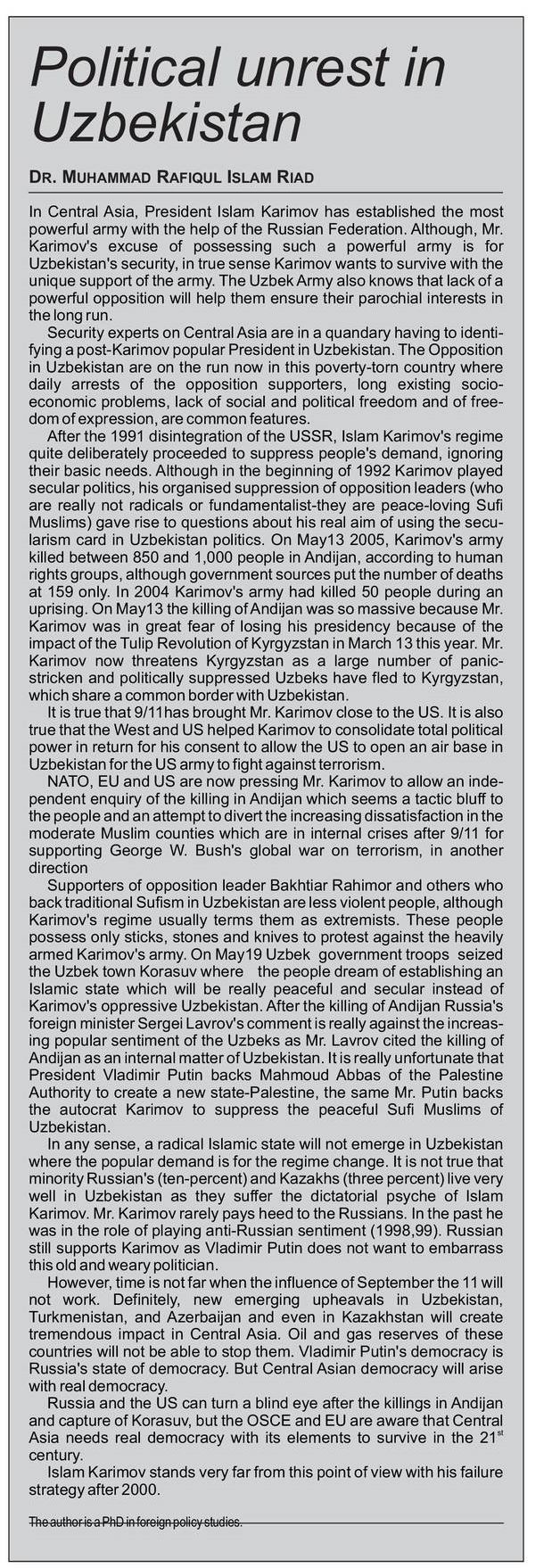 Political unrest in Uzbekistan

DR. MUHAMMAD RAFIQUL ISLAM RIAD

In Central Asia, President Islam Karimov has established the most powerful army with the help of the Russian Federation. Although, Mr. Karimov's excuse of possessing such a powerful army is for Uzbekistan's security, in true sense Karimov wants to survive with the unique support of the army. The Uzbek Army also knows that lack of a powerful opposition will help them ensure their parochial interests in the long run.

Security experts on Central Asia are in a quandary having to identifying a post-Karimov popular President in Uzbekistan. The Opposition in Uzbekistan are on the run now in this poverty-torn country where daily arrests of the opposition supporters, long existing socio-economic problems, lack of social and political freedom and of freedom of expression, are common features.

After the 1991 disintegration of the USSR, Islam Karimov's regime quite deliberately proceeded to suppress people's demand, ignoring their basic needs. Although in the beginning of 1992 Karimov played secular politics, his organised suppression of opposition leaders (who are really not radicals or fundamentalist-they are peace-loving Sufi Muslims) gave rise to questions about his real aim of using the secularism card in Uzbekistan politics. On May13 2005, Karimov's army killed between 850 and 1,000 people in Andijan, according to human rights groups, although government sources put the number of deaths at 159 only. In 2004 Karimov's army had killed 50 people during an uprising. On May13 the killing of Andijan was so massive because Mr. Karimov was in great fear of losing his presidency because of the impact of the Tulip Revolution of Kyrgyzstan in March 13 this year. Mr. Karimov now threatens Kyrgyzstan as a large number of panic-stricken and politically suppressed Uzbeks have fled to Kyrgyzstan, which share a common border with Uzbekistan.

It is true that 9/11has brought Mr. Karimov close to the US. It is also true that the West and US helped Karimov to consolidate total political power in return for his consent to allow the US to open an air base in Uzbekistan for the US army to fight against terrorism.

NATO, EU and US are now pressing Mr. Karimov to allow an independent enquiry of the killing in Andijan which seems a tactic bluff to the people and an attempt to divert the increasing dissatisfaction in the moderate Muslim counties which are in internal crises after 9/11 for supporting George W. Bush's global war on terrorism, in another direction

Supporters of opposition leader Bakhtiar Rahimor and others who back traditional Sufism in Uzbekistan are less violent people, although Karimov's regime usually terms them as extremists. These people possess only sticks, stones and knives to protest against the heavily armed Karimov's army. On May19 Uzbek government troops seized the Uzbek town Korasuv where the people dream of establishing an Islamic state which will be really peaceful and secular instead of Karimov's oppressive Uzbekistan. After the killing of Andijan Russia's foreign minister Sergei Lavrov's comment is really against the increasing popular sentiment of the Uzbeks as Mr. Lavrov cited the killing of Andijan as an internal matter of Uzbekistan. It is really unfortunate that President Vladimir Putin backs Mahmoud Abbas of the Palestine Authority to create a new state-Palestine, the same Mr. Putin backs the autocrat Karimov to suppress the peaceful Sufi Muslims of Uzbekistan.

In any sense, a radical Islamic state will not emerge in Uzbekistan where the popular demand is for the regime change. It is not true that minority Russian's (ten-percent) and Kazakhs (three percent) live very well in Uzbekistan as they suffer the dictatorial psyche of Islam Karimov. Mr. Karimov rarely pays heed to the Russians. In the past he was in the role of playing anti-Russian sentiment (1998,99). Russian still supports Karimov as Vladimir Putin does not want to embarrass this old and weary politician.

However, time is not far when the influence of September the 11 will not work. Definitely, new emerging upheavals in Uzbekistan, Turkmenistan, and Azerbaijan and even in Kazakhstan will create tremendous impact in Central Asia. Oil and gas reserves of these countries will not be able to stop them. Vladimir Putin's democracy is Russia's state of democracy. But Central Asian democracy will arise with real democracy.

Russia and the US can turn a blind eye after the killings in Andijan and capture of Korasuv, but the OSCE and EU are aware that Central Asia needs real democracy with its elements to survive in the $21^{st}$ century.

Islam Karimov stands very far from this point of view with his failure strategy after 2000.

The author is a PhD in foreign policy studies.